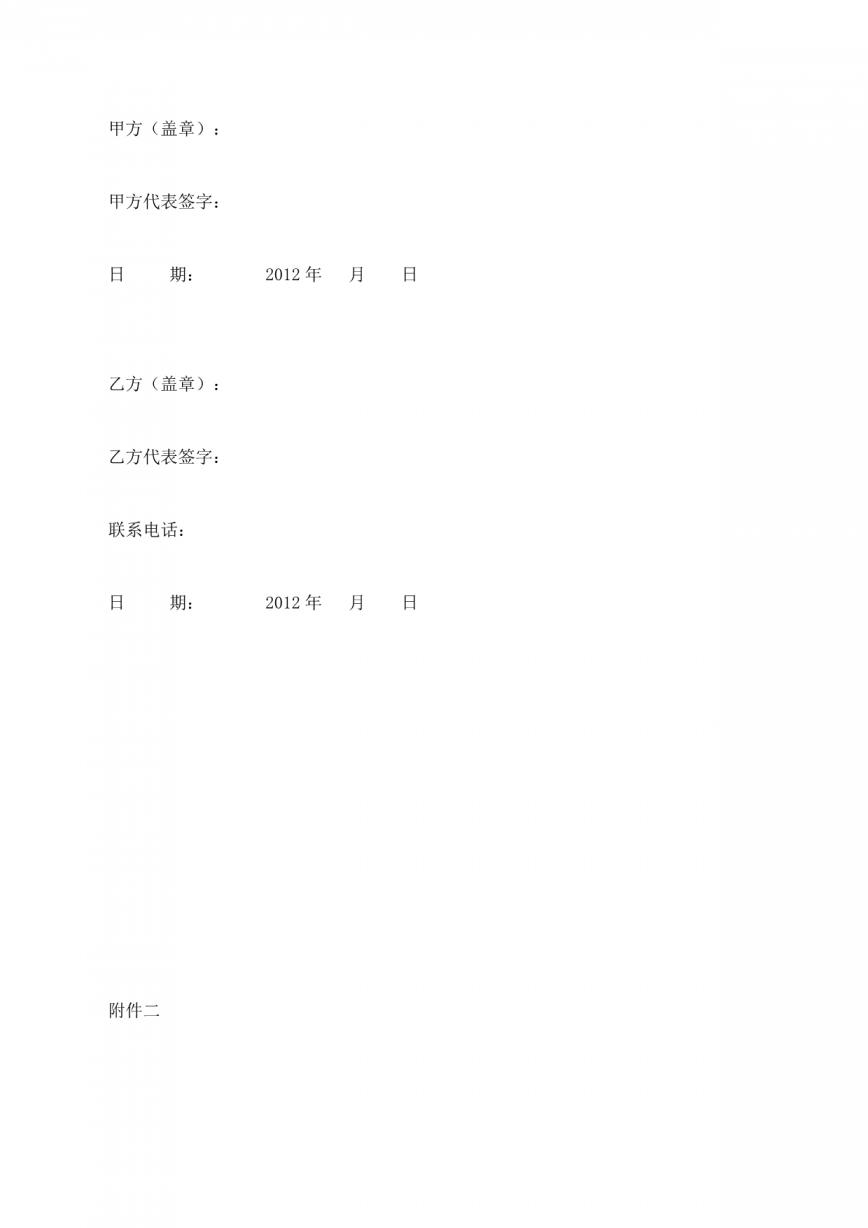 甲方（盖章）：

甲方代表签字：

日　　期：　　　2012 年　　月　　日

乙方（盖章）：

乙方代表签字：

联系电话：

日　　期：　　　2012 年　　月　　日

附件二